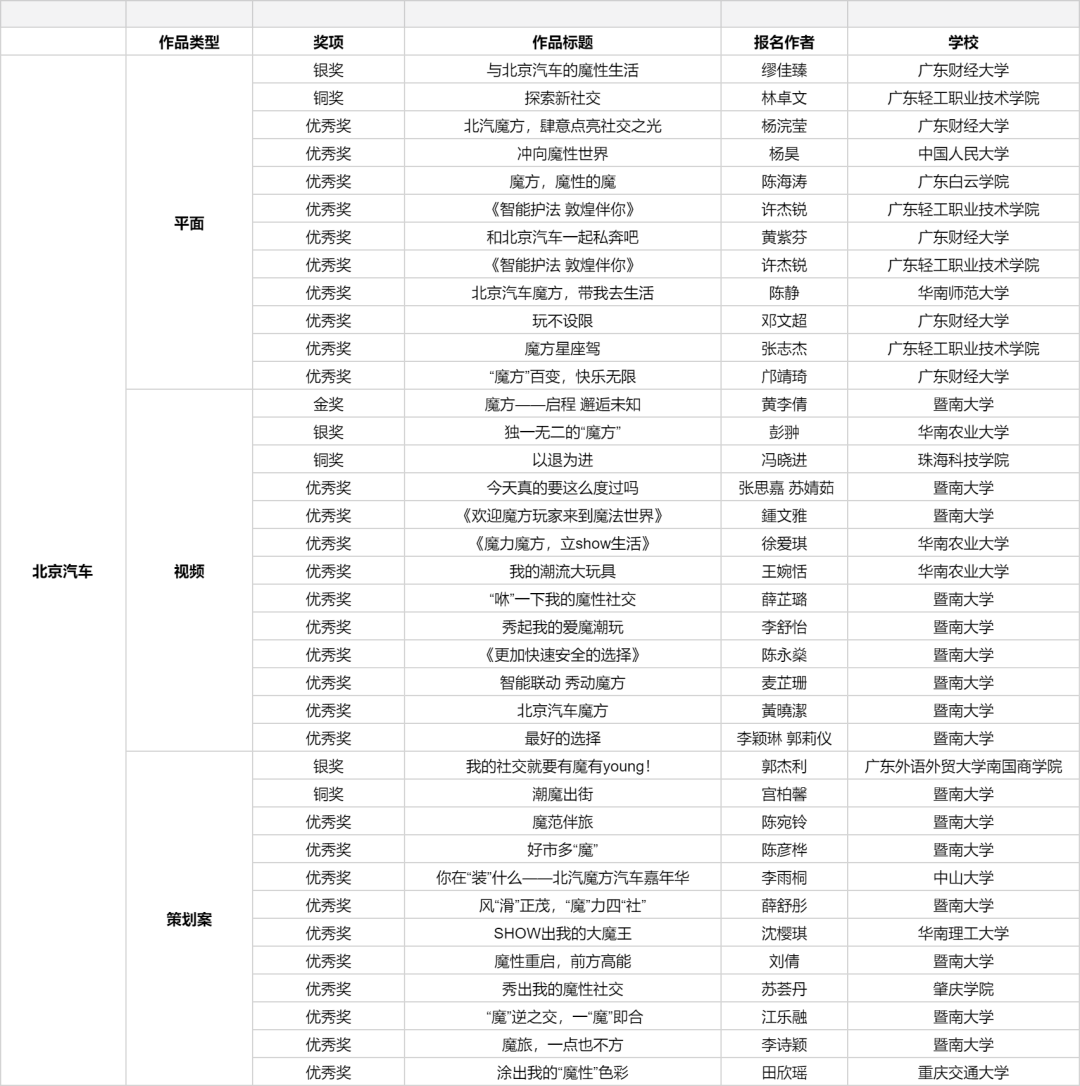 | | 作品类型 | 奖项 | 作品标题 | 报名作者 | 学校 |
|---|---|---|---|---|---|
| 北京汽车 | 平面 | 银奖 | 与北京汽车的魔性生活 | 缪佳臻 | 广东财经大学 |
| | | 铜奖 | 探索新社交 | 林卓文 | 广东轻工职业技术学院 |
| | | 优秀奖 | 北汽魔方，肆意点亮社交之光 | 杨浣莹 | 广东财经大学 |
| | | 优秀奖 | 冲向魔性世界 | 杨昊 | 中国人民大学 |
| | | 优秀奖 | 魔方，魔性的魔 | 陈海涛 | 广东白云学院 |
| | | 优秀奖 | 《智能护法 敦煌伴你》 | 许杰锐 | 广东轻工职业技术学院 |
| | | 优秀奖 | 和北京汽车一起私奔吧 | 黄紫芬 | 广东财经大学 |
| | | 优秀奖 | 《智能护法 敦煌伴你》 | 许杰锐 | 广东轻工职业技术学院 |
| | | 优秀奖 | 北京汽车魔方，带我去生活 | 陈静 | 华南师范大学 |
| | | 优秀奖 | 玩不设限 | 邓文超 | 广东财经大学 |
| | | 优秀奖 | 魔方星座驾 | 张志杰 | 广东轻工职业技术学院 |
| | | 优秀奖 | “魔方”百变，快乐无限 | 邝靖琦 | 广东财经大学 |
| | 视频 | 金奖 | 魔方——启程 邂逅未知 | 黄李倩 | 暨南大学 |
| | | 银奖 | 独一无二的“魔方” | 彭翀 | 华南农业大学 |
| | | 铜奖 | 以退为进 | 冯晓进 | 珠海科技学院 |
| | | 优秀奖 | 今天真的要这么度过吗 | 张思嘉 苏婧茹 | 暨南大学 |
| | | 优秀奖 | 《欢迎魔方玩家来到魔法世界》 | 鍾文雅 | 暨南大学 |
| | | 优秀奖 | 《魔力魔方，立show生活》 | 徐爱琪 | 华南农业大学 |
| | | 优秀奖 | 我的潮流大玩具 | 王婉恬 | 华南农业大学 |
| | | 优秀奖 | “咻”一下我的魔性社交 | 薛芷璐 | 暨南大学 |
| | | 优秀奖 | 秀起我的爱魔潮玩 | 李舒怡 | 暨南大学 |
| | | 优秀奖 | 《更加快速安全的选择》 | 陈永燊 | 暨南大学 |
| | | 优秀奖 | 智能联动 秀动魔方 | 麦芷珊 | 暨南大学 |
| | | 优秀奖 | 北京汽车魔方 | 黃曉潔 | 暨南大学 |
| | | 优秀奖 | 最好的选择 | 李颖琳 郭莉仪 | 暨南大学 |
| | 策划案 | 银奖 | 我的社交就要有魔有young！ | 郭杰利 | 广东外语外贸大学南国商学院 |
| | | 铜奖 | 潮魔出街 | 宫柏馨 | 暨南大学 |
| | | 优秀奖 | 魔范伴旅 | 陈宛铃 | 暨南大学 |
| | | 优秀奖 | 好市多“魔” | 陈彦桦 | 暨南大学 |
| | | 优秀奖 | 你在“装”什么——北汽魔方汽车嘉年华 | 李雨桐 | 中山大学 |
| | | 优秀奖 | 风“滑”正茂，“魔”力四“社” | 薛舒彤 | 暨南大学 |
| | | 优秀奖 | SHOW出我的大魔王 | 沈樱琪 | 华南理工大学 |
| | | 优秀奖 | 魔性重启，前方高能 | 刘倩 | 暨南大学 |
| | | 优秀奖 | 秀出我的魔性社交 | 苏荟丹 | 肇庆学院 |
| | | 优秀奖 | “魔”逆之交，一“魔”即合 | 江乐融 | 暨南大学 |
| | | 优秀奖 | 魔旅，一点也不方 | 李诗颖 | 暨南大学 |
| | | 优秀奖 | 涂出我的“魔性”色彩 | 田欣瑶 | 重庆交通大学 |